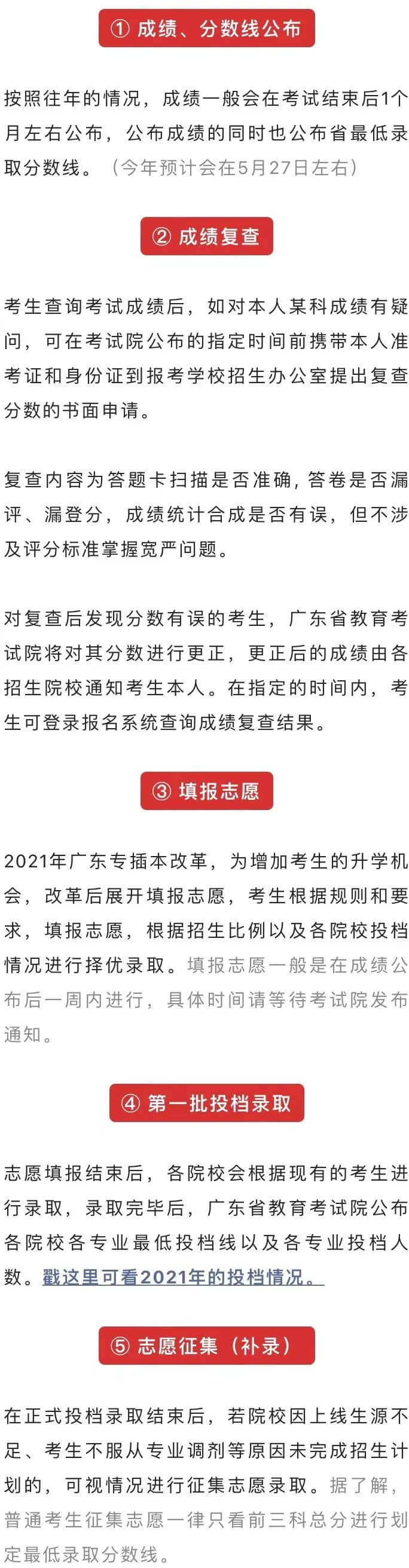 ① 成绩、分数线公布

按照往年的情况，成绩一般会在考试结束后1个月左右公布，公布成绩的同时也公布省最低录取分数线。（今年预计会在5月27日左右）

② 成绩复查

考生查询考试成绩后，如对本人某科成绩有疑问，可在考试院公布的指定时间前携带本人准考证和身份证到报考学校招生办公室提出复查分数的书面申请。

复查内容为答题卡扫描是否准确，答卷是否漏评、漏登分，成绩统计合成是否有误，但不涉及评分标准掌握宽严问题。

对复查后发现分数有误的考生，广东省教育考试院将对其分数进行更正，更正后的成绩由各招生院校通知考生本人。在指定的时间内，考生可登录报名系统查询成绩复查结果。

③ 填报志愿

2021年广东专插本改革，为增加考生的升学机会，改革后展开填报志愿，考生根据规则和要求，填报志愿，根据招生比例以及各院校投档情况进行择优录取。填报志愿一般是在成绩公布后一周内进行，具体时间请等待考试院发布通知。

④ 第一批投档录取

志愿填报结束后，各院校会根据现有的考生进行录取，录取完毕后，广东省教育考试院公布各院校各专业最低投档线以及各专业投档人数。戳这里可看2021年的投档情况。

⑤ 志愿征集（补录）

在正式投档录取结束后，若院校因上线生源不足、考生不服从专业调剂等原因未完成招生计划的，可视情况进行征集志愿录取。据了解，普通考生征集志愿一律只看前三科总分进行划定最低录取分数线。